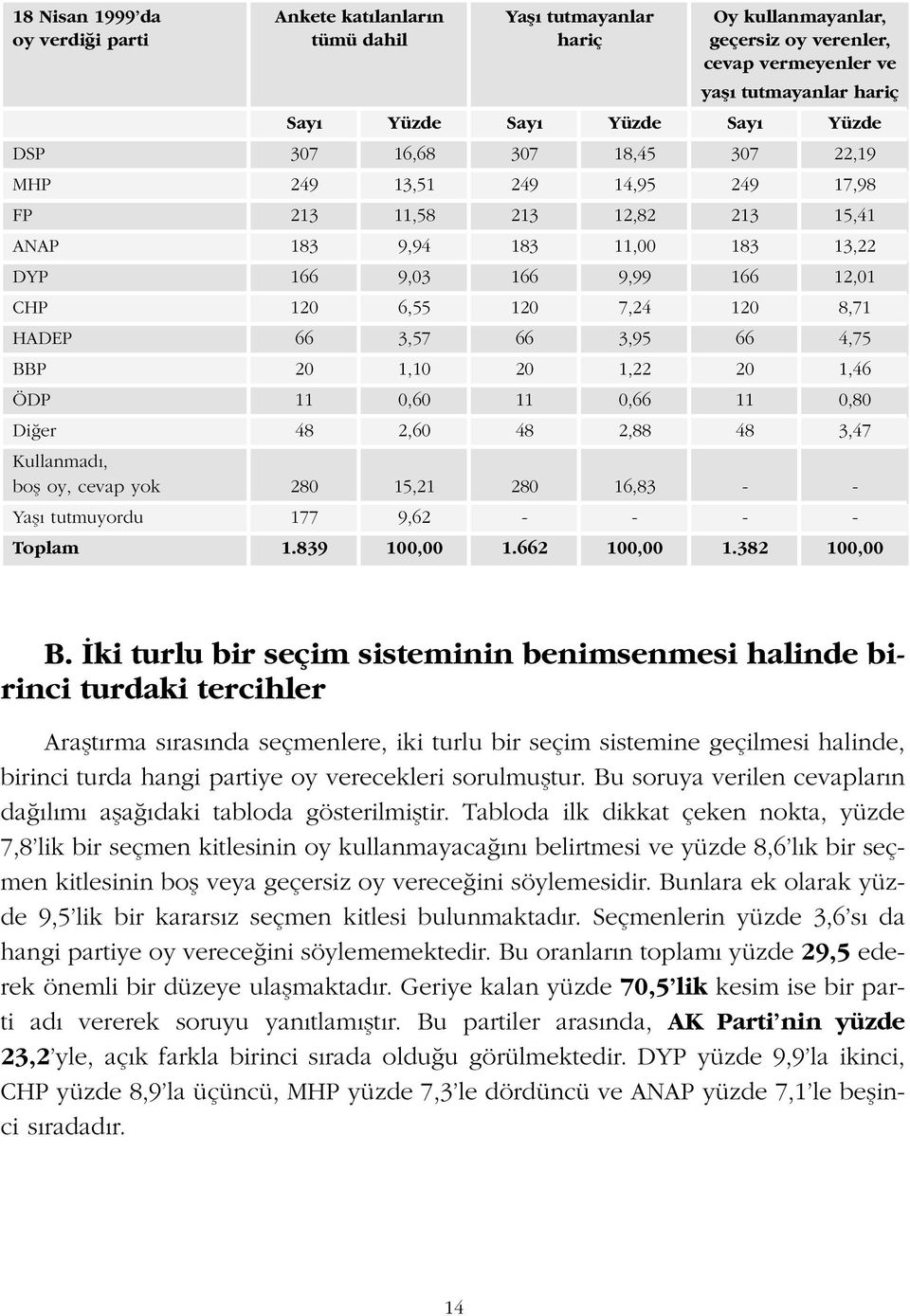 | 18 Nisan 1999'da oy verdiği parti | Ankete katılanların tümü dahil | | Yaşı tutmayanlar hariç | | Oy kullanmayanlar, geçersiz oy verenler, cevap vermeyenler ve yaşı tutmayanlar hariç | |
|---|---|---|---|---|---|---|
| | Sayı | Yüzde | Sayı | Yüzde | Sayı | Yüzde |
| DSP | 307 | 16,68 | 307 | 18,45 | 307 | 22,19 |
| MHP | 249 | 13,51 | 249 | 14,95 | 249 | 17,98 |
| FP | 213 | 11,58 | 213 | 12,82 | 213 | 15,41 |
| ANAP | 183 | 9,94 | 183 | 11,00 | 183 | 13,22 |
| DYP | 166 | 9,03 | 166 | 9,99 | 166 | 12,01 |
| CHP | 120 | 6,55 | 120 | 7,24 | 120 | 8,71 |
| HADEP | 66 | 3,57 | 66 | 3,95 | 66 | 4,75 |
| BBP | 20 | 1,10 | 20 | 1,22 | 20 | 1,46 |
| ÖDP | 11 | 0,60 | 11 | 0,66 | 11 | 0,80 |
| Diğer | 48 | 2,60 | 48 | 2,88 | 48 | 3,47 |
| Kullanmadı, boş oy, cevap yok | 280 | 15,21 | 280 | 16,83 | - | - |
| Yaşı tutmuyordu | 177 | 9,62 | - | - | - | - |
| Toplam | 1.839 | 100,00 | 1.662 | 100,00 | 1.382 | 100,00 |

B. İki turlu bir seçim sisteminin benimsenmesi halinde birinci turdaki tercihler

Araştırma sırasında seçmenlere, iki turlu bir seçim sistemine geçilmesi halinde, birinci turda hangi partiye oy verecekleri sorulmuştur. Bu soruya verilen cevapların dağılımı aşağıdaki tabloda gösterilmiştir. Tabloda ilk dikkat çeken nokta, yüzde 7,8'lik bir seçmen kitlesinin oy kullanmayacağını belirtmesi ve yüzde 8,6'lık bir seçmen kitlesinin boş veya geçersiz oy vereceğini söylemesidir. Bunlara ek olarak yüzde 9,5'lik bir kararsız seçmen kitlesi bulunmaktadır. Seçmenlerin yüzde 3,6'sı da hangi partiye oy vereceğini söylememektedir. Bu oranların toplamı yüzde 29,5 ederek önemli bir düzeye ulaşmaktadır. Geriye kalan yüzde 70,5'lik kesim ise bir parti adı vererek soruyu yanıtlamıştır. Bu partiler arasında, AK Parti'nin yüzde 23,2'yle, açık farkla birinci sırada olduğu görülmektedir. DYP yüzde 9,9'la ikinci, CHP yüzde 8,9'la üçüncü, MHP yüzde 7,3'le dördüncü ve ANAP yüzde 7,1'le beşinci sıradadır.

14